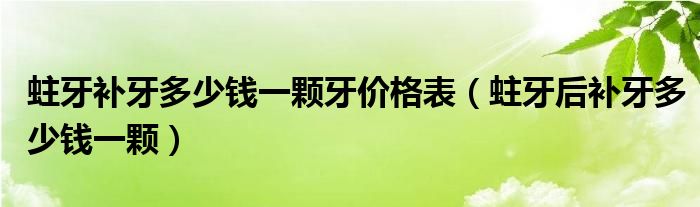 蛀牙补牙多少钱一颗牙价格表（蛀牙后补牙多少钱一颗）